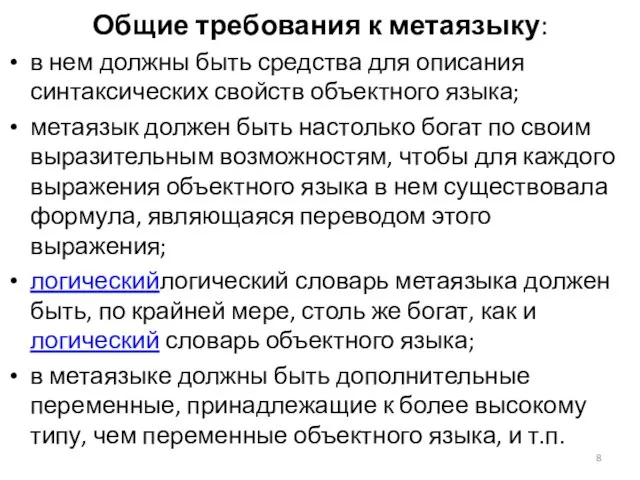 Общие требования к метаязыку:

• в нем должны быть средства для описания синтаксических свойств объектного языка;

• метаязык должен быть настолько богат по своим выразительным возможностям, чтобы для каждого выражения объектного языка в нем существовала формула, являющаяся переводом этого выражения;

• логическийлогический словарь метаязыка должен быть, по крайней мере, столь же богат, как и логический словарь объектного языка;

• в метаязыке должны быть дополнительные переменные, принадлежащие к более высокому типу, чем переменные объектного языка, и т.п.

8